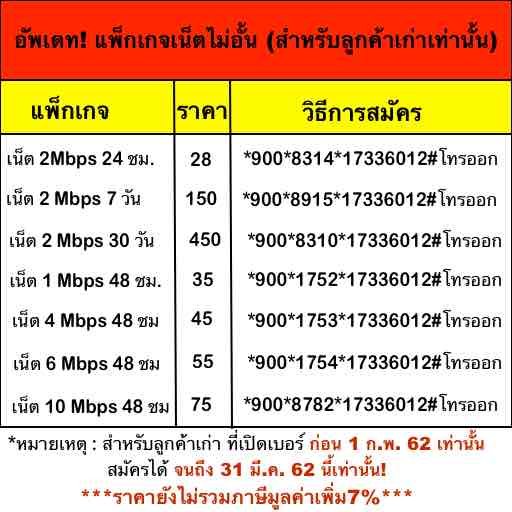 อัพเดท! แพ็กเกจเน็ตไม่อั้น (สำหรับลูกค้าเก่าเท่านั้น)

| แพ็กเกจ | ราคา | วิธีการสมัคร |
|---|---|---|
| เน็ต 2Mbps 24 ชม. | 28 | *900*8314*17336012#โทรออก |
| เน็ต 2 Mbps 7 วัน | 150 | *900*8915*17336012#โทรออก |
| เน็ต 2 Mbps 30 วัน | 450 | *900*8310*17336012#โทรออก |
| เน็ต 1 Mbps 48 ชม. | 35 | *900*1752*17336012#โทรออก |
| เน็ต 4 Mbps 48 ชม | 45 | *900*1753*17336012#โทรออก |
| เน็ต 6 Mbps 48 ชม | 55 | *900*1754*17336012#โทรออก |
| เน็ต 10 Mbps 48 ชม | 75 | *900*8782*17336012#โทรออก |

*หมายเหตุ : สำหรับลูกค้าเก่า ที่เปิดเบอร์ ก่อน 1 ก.พ. 62 เท่านั้น สมัครได้ จนถึง 31 มี.ค. 62 นี้เท่านั้น!

***ราคายังไม่รวมภาษีมูลค่าเพิ่ม7%***